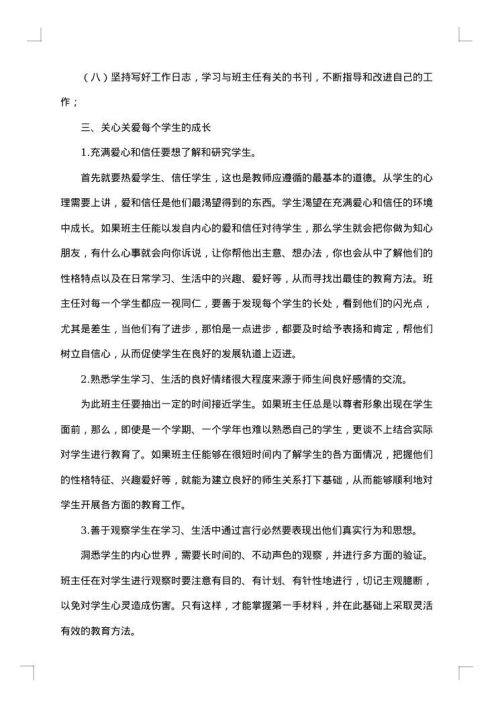 （八）坚持写好工作日志，学习与班主任有关的书刊，不断指导和改进自己的工作；

三、关心关爱每个学生的成长

1.充满爱心和信任要想了解和研究学生。

首先就要热爱学生、信任学生，这也是教师应遵循的最基本的道德。从学生的心理需要上讲，爱和信任是他们最渴望得到的东西。学生渴望在充满爱心和信任的环境中成长。如果班主任能以发自内心的爱和信任对待学生，那么学生就会把你做为知心朋友，有什么心事就会向你诉说，让你帮他出主意、想办法，你也会从中了解他们的性格特点以及在日常学习、生活中的兴趣、爱好等，从而寻找出最佳的教育方法。班主任对每一个学生都应一视同仁，要善于发现每个学生的长处，看到他们的闪光点，尤其是差生，当他们有了进步，那怕是一点进步，都要及时给予表扬和肯定，帮他们树立自信心，从而促使学生在良好的发展轨道上迈进。

2.熟悉学生学习、生活的良好情绪很大程度来源于师生间良好感情的交流。

为此班主任要抽出一定的时间接近学生。如果班主任总是以尊者形象出现在学生面前，那么，即使是一个学期、一个学年也难以熟悉自己的学生，更谈不上结合实际对学生进行教育了。如果班主任能够在很短时间内了解学生的各方面情况，把握他们的性格特征、兴趣爱好等，就能为建立良好的师生关系打下基础，从而能够顺利地对学生开展各方面的教育工作。

3.善于观察学生在学习、生活中通过言行必然要表现出他们真实行为和思想。

洞悉学生的内心世界，需要长时间的、不动声色的观察，并进行多方面的验证。班主任在对学生进行观察时要注意有目的、有计划、有针性地进行，切记主观臆断，以免对学生心灵造成伤害。只有这样，才能掌握第一手材料，并在此基础上采取灵活有效的教育方法。